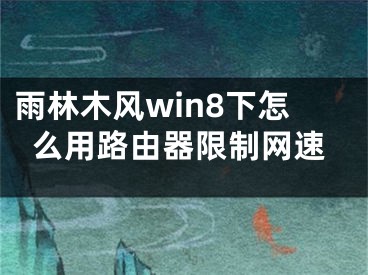 雨林木风win8下怎么用路由器限制网速